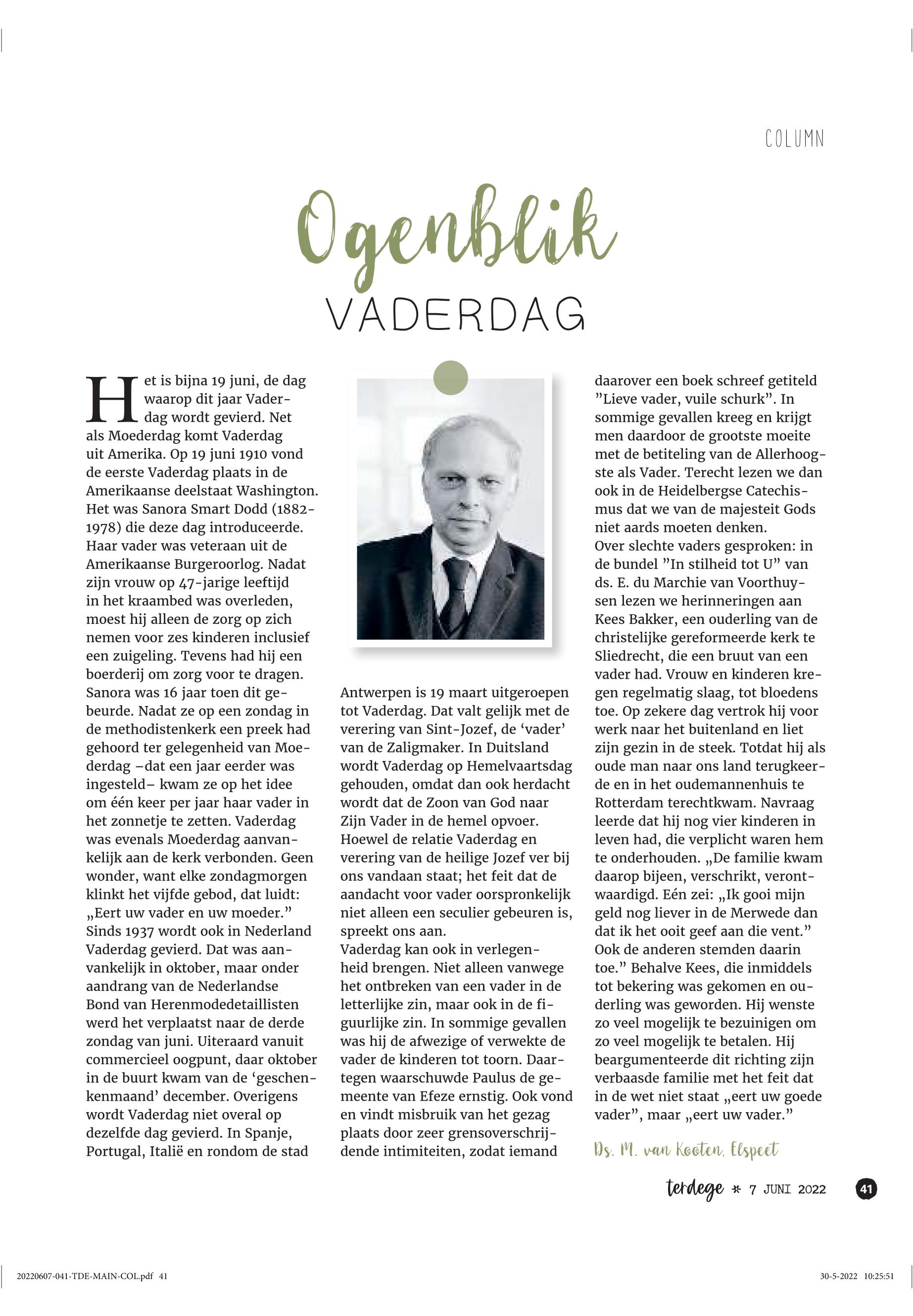 COLUMN

Ogenblik

VADERDAG

Het is bijna 19 juni, de dag waarop dit jaar Vaderdag wordt gevierd. Net als Moederdag komt Vaderdag uit Amerika. Op 19 juni 1910 vond de eerste Vaderdag plaats in de Amerikaanse deelstaat Washington. Het was Sanora Smart Dodd (1882-1978) die deze dag introduceerde. Haar vader was veteraan uit de Amerikaanse Burgeroorlog. Nadat zijn vrouw op 47-jarige leeftijd in het kraambed was overleden, moest hij alleen de zorg op zich nemen voor zes kinderen inclusief een zuigeling. Tevens had hij een boerderij om zorg voor te dragen. Sanora was 16 jaar toen dit gebeurde. Nadat ze op een zondag in de methodistenkerk een preek had gehoord ter gelegenheid van Moederdag –dat een jaar eerder was ingesteld– kwam ze op het idee om één keer per jaar haar vader in het zonnetje te zetten. Vaderdag was evenals Moederdag aanvankelijk aan de kerk verbonden. Geen wonder, want elke zondagmorgen klinkt het vijfde gebod, dat luidt: „Eert uw vader en uw moeder.” Sinds 1937 wordt ook in Nederland Vaderdag gevierd. Dat was aanvankelijk in oktober, maar onder aandrang van de Nederlandse Bond van Herenmodedetaillisten werd het verplaatst naar de derde zondag van juni. Uiteraard vanuit commercieel oogpunt, daar oktober in de buurt kwam van de ‘geschenkenmaand’ december. Overigens wordt Vaderdag niet overal op dezelfde dag gevierd. In Spanje, Portugal, Italië en rondom de stad

Antwerpen is 19 maart uitgeroepen tot Vaderdag. Dat valt gelijk met de verering van Sint-Jozef, de ‘vader’ van de Zaligmaker. In Duitsland wordt Vaderdag op Hemelvaartsdag gehouden, omdat dan ook herdacht wordt dat de Zoon van God naar Zijn Vader in de hemel opvoer. Hoewel de relatie Vaderdag en verering van de heilige Jozef ver bij ons vandaan staat; het feit dat de aandacht voor vader oorspronkelijk niet alleen een seculier gebeuren is, spreekt ons aan.
Vaderdag kan ook in verlegenheid brengen. Niet alleen vanwege het ontbreken van een vader in de letterlijke zin, maar ook in de figuurlijke zin. In sommige gevallen was hij de afwezige of verwekte de vader de kinderen tot toorn. Daartegen waarschuwde Paulus de gemeente van Efeze ernstig. Ook vond en vindt misbruik van het gezag plaats door zeer grensoverschrijdende intimiteiten, zodat iemand

daarover een boek schreef getiteld ”Lieve vader, vuile schurk”. In sommige gevallen kreeg en krijgt men daardoor de grootste moeite met de betiteling van de Allerhoogste als Vader. Terecht lezen we dan ook in de Heidelbergse Catechismus dat we van de majesteit Gods niet aards moeten denken.
Over slechte vaders gesproken: in de bundel ”In stilheid tot U” van ds. E. du Marchie van Voorthuysen lezen we herinneringen aan Kees Bakker, een ouderling van de christelijke gereformeerde kerk te Sliedrecht, die een bruut van een vader had. Vrouw en kinderen kregen regelmatig slaag, tot bloedens toe. Op zekere dag vertrok hij voor werk naar het buitenland en liet zijn gezin in de steek. Totdat hij als oude man naar ons land terugkeerde en in het oudemannenhuis te Rotterdam terechtkwam. Navraag leerde dat hij nog vier kinderen in leven had, die verplicht waren hem te onderhouden. „De familie kwam daarop bijeen, verschrikt, verontwaardigd. Eén zei: „Ik gooi mijn geld nog liever in de Merwede dan dat ik het ooit geef aan die vent.” Ook de anderen stemden daarin toe.” Behalve Kees, die inmiddels tot bekering was gekomen en ouderling was geworden. Hij wenste zo veel mogelijk te bezuinigen om zo veel mogelijk te betalen. Hij beargumenteerde dit richting zijn verbaasde familie met het feit dat in de wet niet staat „eert uw goede vader”, maar „eert uw vader.”

Ds. M. van Kooten, Elspeet

terdege * 7 JUNI 2022 41

20220607-041-TDE-MAIN-COL.pdf 41 30-5-2022 10:25:51